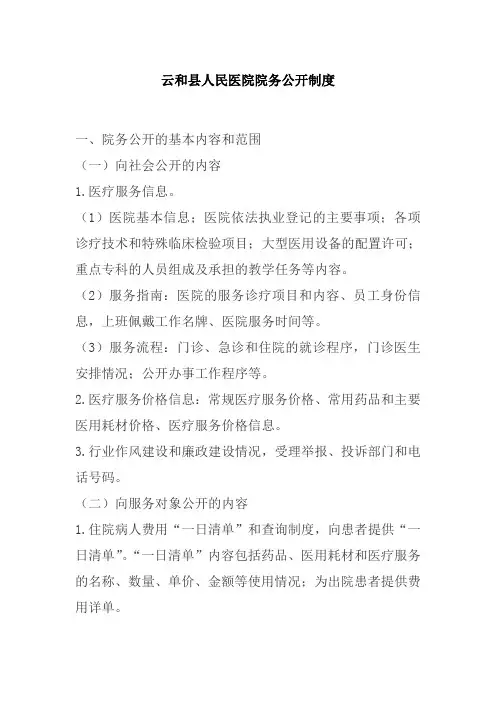 云和县人民医院院务公开制度

一、院务公开的基本内容和范围

（一）向社会公开的内容

1.医疗服务信息。

（1）医院基本信息；医院依法执业登记的主要事项；各项诊疗技术和特殊临床检验项目；大型医用设备的配置许可；重点专科的人员组成及承担的教学任务等内容。

（2）服务指南：医院的服务诊疗项目和内容、员工身份信息，上班佩戴工作名牌、医院服务时间等。

（3）服务流程：门诊、急诊和住院的就诊程序，门诊医生安排情况；公开办事工作程序等。

2.医疗服务价格信息：常规医疗服务价格、常用药品和主要医用耗材价格、医疗服务价格信息。

3.行业作风建设和廉政建设情况，受理举报、投诉部门和电话号码。

（二）向服务对象公开的内容

1.住院病人费用“一日清单”和查询制度，向患者提供“一日清单”。“一日清单”内容包括药品、医用耗材和医疗服务的名称、数量、单价、金额等使用情况；为出院患者提供费用详单。